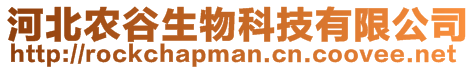 河北农谷生物科技有限公司
http://rockchapman.cn.coovee.net